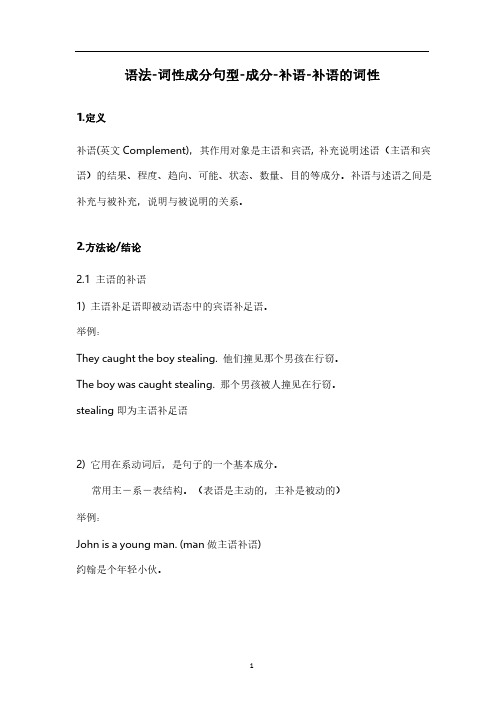 语法-词性成分句型-成分-补语-补语的词性

1.定义

补语(英文 Complement)，其作用对象是主语和宾语，补充说明述语（主语和宾语）的结果、程度、趋向、可能、状态、数量、目的等成分。补语与述语之间是补充与被补充，说明与被说明的关系。

2.方法论/结论

2.1 主语的补语

1) 主语补足语即被动语态中的宾语补足语。

举例：

They caught the boy stealing. 他们撞见那个男孩在行窃。

The boy was caught stealing. 那个男孩被人撞见在行窃。

stealing 即为主语补足语

2) 它用在系动词后，是句子的一个基本成分。

常用主－系－表结构。（表语是主动的，主补是被动的）

举例：

John is a young man. (man 做主语补语)

约翰是个年轻小伙。

1